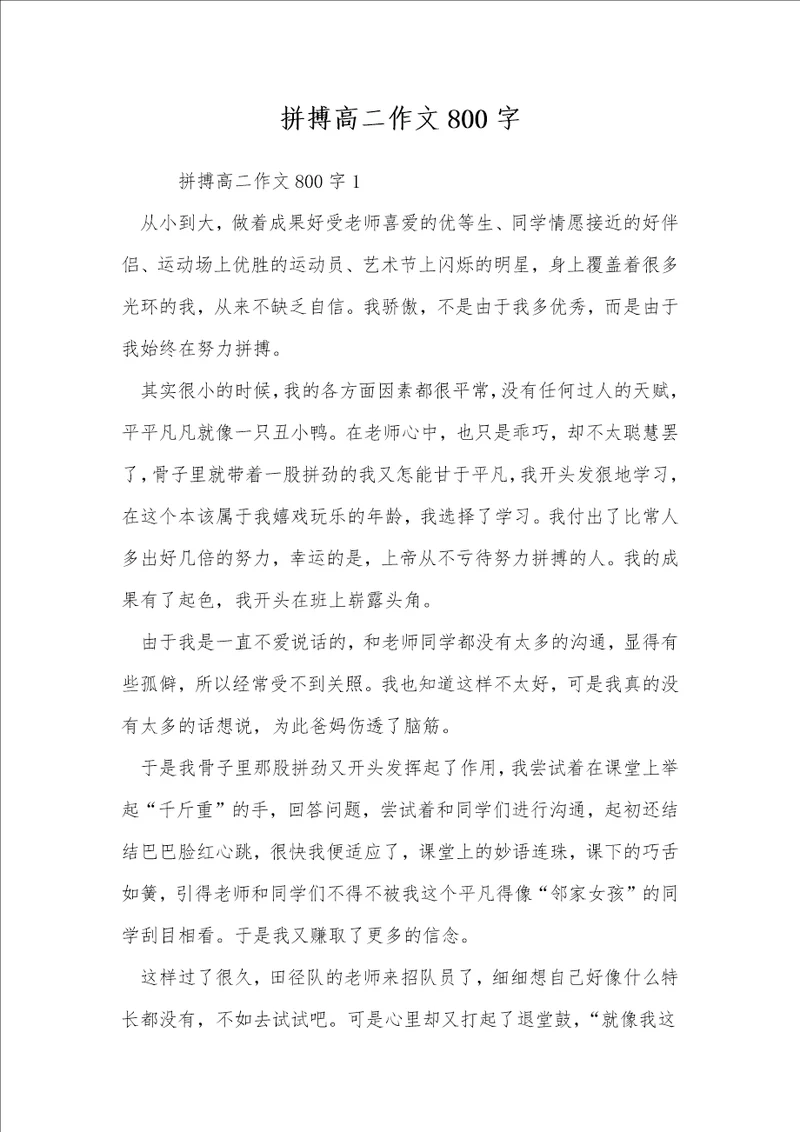 拼搏高二作文800字

拼搏高二作文800字1

从小到大，做着成果好受老师喜爱的优等生、同学情愿接近的好伴侣、运动场上优胜的运动员、艺术节上闪烁的明星，身上覆盖着很多光环的我，从来不缺乏自信。我骄傲，不是由于我多优秀，而是由于我始终在努力拼搏。

其实很小的时候，我的各方面因素都很平常，没有任何过人的天赋，平平凡凡就像一只丑小鸭。在老师心中，也只是乖巧，却不太聪慧罢了，骨子里就带着一股拼劲的我又怎能甘于平凡，我开头发狠地学习，在这个本该属于我嬉戏玩乐的年龄，我选择了学习。我付出了比常人多出好几倍的努力，幸运的是，上帝从不亏待努力拼搏的人。我的成果有了起色，我开头在班上崭露头角。

由于我是一直不爱说话的，和老师同学都没有太多的沟通，显得有些孤僻，所以经常受不到关照。我也知道这样不太好，可是我真的没有太多的话想说，为此爸妈伤透了脑筋。

于是我骨子里那股拼劲又开头发挥起了作用，我尝试着在课堂上举起“千斤重”的手，回答问题，尝试着和同学们进行沟通，起初还结结巴巴脸红心跳，很快我便适应了，课堂上的妙语连珠，课下的巧舌如簧，引得老师和同学们不得不被我这个平凡得像“邻家女孩”的同学刮目相看。于是我又赚取了更多的信念。

这样过了很久，田径队的老师来招队员了，细细想自己好像什么特长都没有，不如去试试吧。可是心里却又打起了退堂鼓，“就像我这